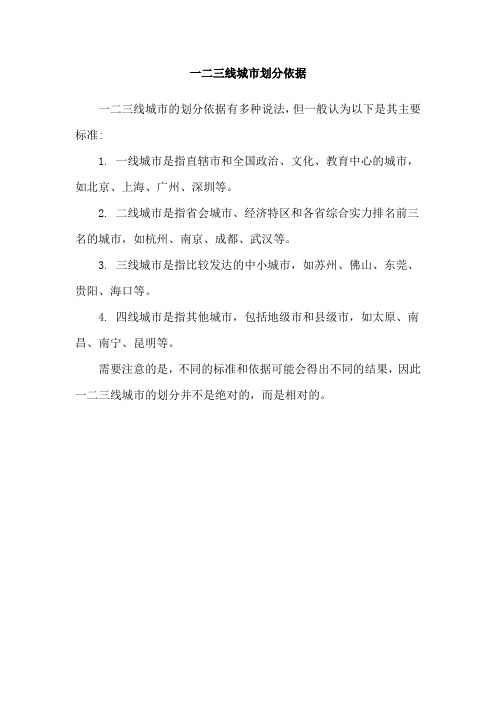 一二三线城市划分依据

一二三线城市的划分依据有多种说法，但一般认为以下是其主要标准：

1. 一线城市是指直辖市和全国政治、文化、教育中心的城市，如北京、上海、广州、深圳等。

2. 二线城市是指省会城市、经济特区和各省综合实力排名前三名的城市，如杭州、南京、成都、武汉等。

3. 三线城市是指比较发达的中小城市，如苏州、佛山、东莞、贵阳、海口等。

4. 四线城市是指其他城市，包括地级市和县级市，如太原、南昌、南宁、昆明等。

需要注意的是，不同的标准和依据可能会得出不同的结果，因此一二三线城市的划分并不是绝对的，而是相对的。